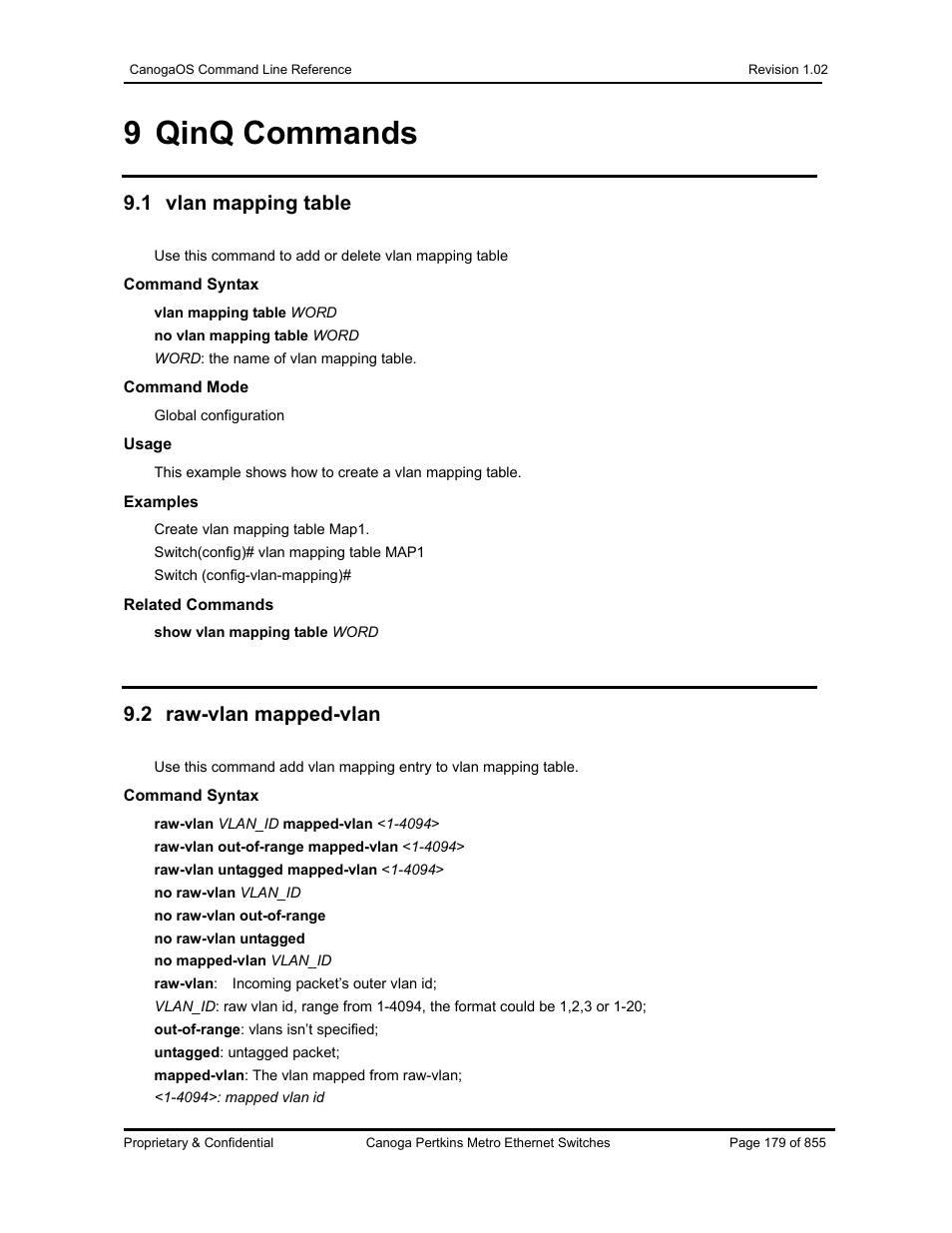 CanogaOS Command Line Reference

Revision 1.02

9 QinQ Commands

9.1 vlan mapping table

Use this command to add or delete vlan mapping table

Command Syntax

vlan mapping table WORD

no vlan mapping table WORD

WORD: the name of vlan mapping table.

Command Mode

Global configuration

Usage

This example shows how to create a vlan mapping table.

Examples

Create vlan mapping table Map1.

Switch(config)# vlan mapping table MAP1

Switch (config-vlan-mapping)#

Related Commands

show vlan mapping table WORD

9.2 raw-vlan mapped-vlan

Use this command add vlan mapping entry to vlan mapping table.

Command Syntax

raw-vlan VLAN_ID mapped-vlan <1-4094>

raw-vlan out-of-range mapped-vlan <1-4094>

raw-vlan untagged mapped-vlan <1-4094>

no raw-vlan VLAN_ID

no raw-vlan out-of-range

no raw-vlan untagged

no mapped-vlan VLAN_ID

raw-vlan: Incoming packet's outer vlan id;

VLAN_ID: raw vlan id, range from 1-4094, the format could be 1,2,3 or 1-20;

out-of-range: vlans isn't specified;

untagged: untagged packet;

mapped-vlan: The vlan mapped from raw-vlan;

<1-4094>: mapped vlan id

Proprietary & Confidential

Canoga Pertkins Metro Ethernet Switches

Page 179 of 855